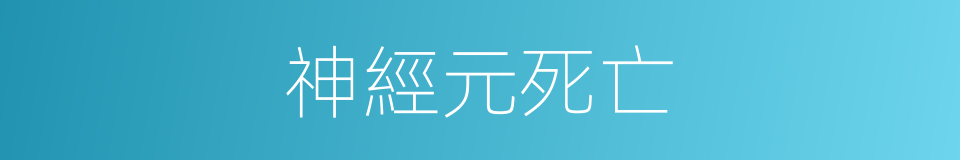 神經元死亡